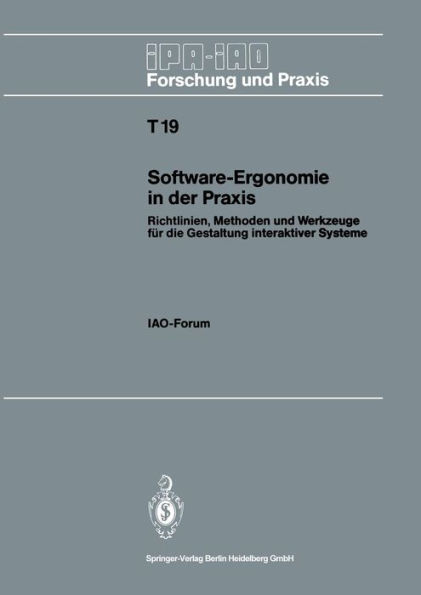 IPA-IAO
Forschung und Praxis

T 19

Software-Ergonomie in der Praxis
Richtlinien, Methoden und Werkzeuge für die Gestaltung interaktiver Systeme

IAO-Forum

Springer-Verlag Berlin Heidelberg GmbH